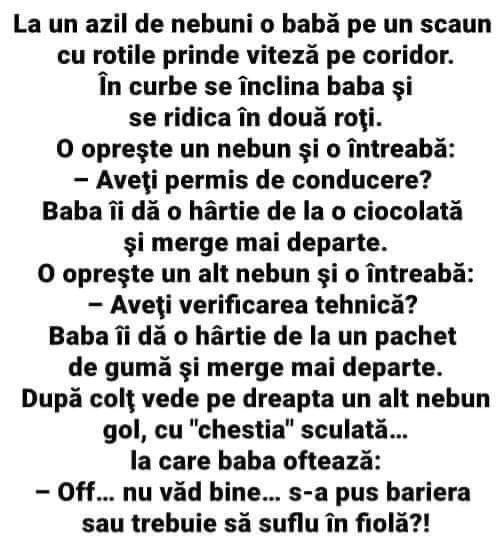 La un azil de nebuni o babă pe un scaun cu rotile prinde viteză pe coridor. În curbe se înclina baba şi se ridica în două roţi. O opreşte un nebun şi o întreabă:
– Aveţi permis de conducere?
Baba îi dă o hârtie de la o ciocolată şi merge mai departe. O opreşte un alt nebun şi o întreabă:
– Aveţi verificarea tehnică?
Baba îi dă o hârtie de la un pachet de gumă şi merge mai departe. După colţ vede pe dreapta un alt nebun gol, cu "chestia" sculată... la care baba oftează:
– Off... nu văd bine... s-a pus bariera sau trebuie să suflu în fiolă?!